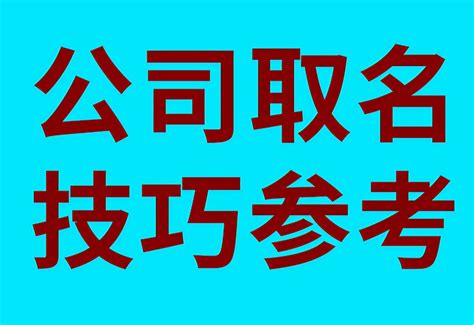 公司取名
技巧参考